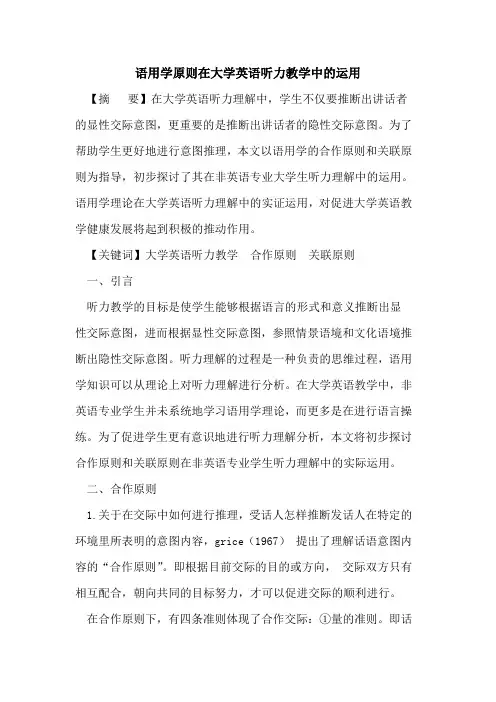 语用学原则在大学英语听力教学中的运用

【摘　要】在大学英语听力理解中，学生不仅要推断出讲话者的显性交际意图，更重要的是推断出讲话者的隐性交际意图。为了帮助学生更好地进行意图推理，本文以语用学的合作原则和关联原则为指导，初步探讨了其在非英语专业大学生听力理解中的运用。语用学理论在大学英语听力理解中的实证运用，对促进大学英语教学健康发展将起到积极的推动作用。

【关键词】大学英语听力教学　合作原则　关联原则

一、引言

听力教学的目标是使学生能够根据语言的形式和意义推断出显性交际意图，进而根据显性交际意图，参照情景语境和文化语境推断出隐性交际意图。听力理解的过程是一种负责的思维过程，语用学知识可以从理论上对听力理解进行分析。在大学英语教学中，非英语专业学生并未系统地学习语用学理论，而更多是在进行语言操练。为了促进学生更有意识地进行听力理解分析，本文将初步探讨合作原则和关联原则在非英语专业学生听力理解中的实际运用。

二、合作原则

1.关于在交际中如何进行推理，受话人怎样推断发话人在特定的环境里所表明的意图内容，grice（1967） 提出了理解话语意图内容的“合作原则”。即根据目前交际的目的或方向， 交际双方只有相互配合，朝向共同的目标努力，才可以促进交际的顺利进行。

在合作原则下，有四条准则体现了合作交际：①量的准则。即话